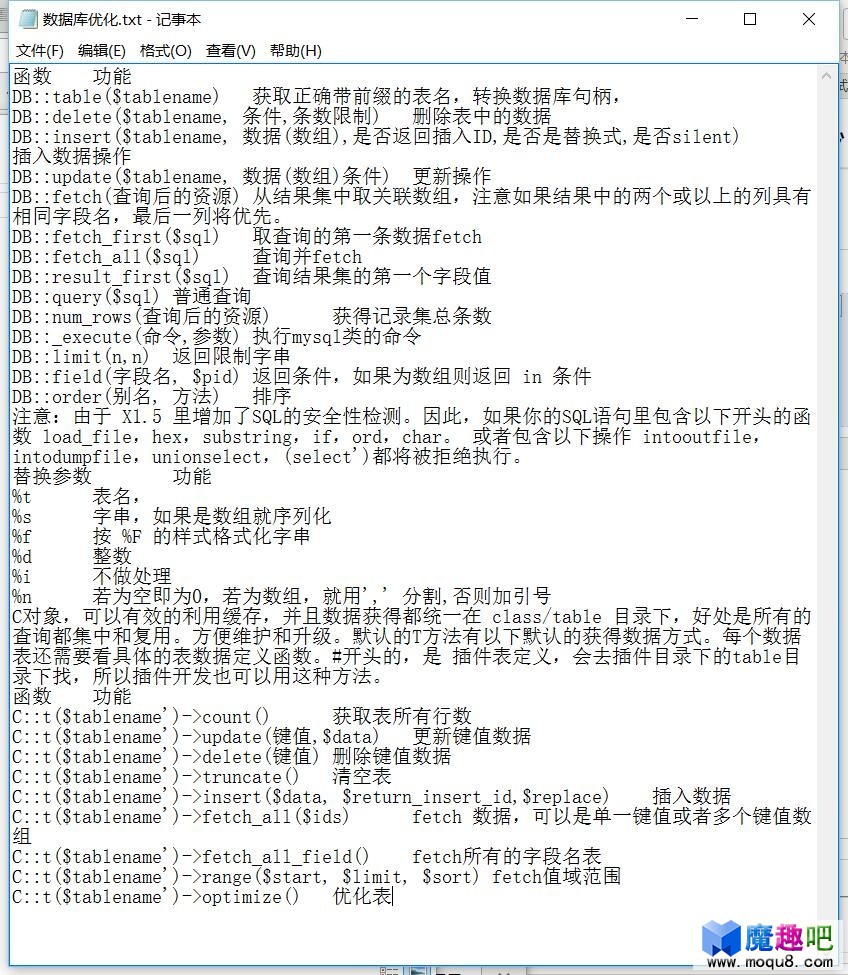 数据库优化.txt - 记事本

文件(F) 编辑(E) 格式(O) 查看(V) 帮助(H)

函数	功能
DB::table($tablename)	获取正确带前缀的表名，转换数据库句柄，
DB::delete($tablename, 条件,条数限制)	删除表中的数据
DB::insert($tablename, 数据(数组),是否返回插入ID,是否是替换式,是否silent) 插入数据操作
DB::update($tablename, 数据(数组)条件)	更新操作
DB::fetch(查询后的资源) 从结果集中取关联数组，注意如果结果中的两个或以上的列具有相同字段名，最后一列将优先。
DB::fetch_first($sql)	取查询的第一条数据fetch
DB::fetch_all($sql)	查询并fetch
DB::result_first($sql)	查询结果集的第一个字段值
DB::query($sql) 普通查询
DB::num_rows(查询后的资源)	获得记录集总条数
DB::_execute(命令,参数) 执行mysql类的命令
DB::limit(n,n)	返回限制字串
DB::field(字段名, $pid) 返回条件，如果为数组则返回 in 条件
DB::order(别名, 方法)	排序
注意：由于 X1.5 里增加了SQL的安全性检测。因此，如果你的SQL语句里包含以下开头的函数 load_file，hex，substring，if，ord，char。 或者包含以下操作 intooutfile，intodumpfile，unionselect，(select')都将被拒绝执行。
替换参数	功能
%t	表名，
%s	字串，如果是数组就序列化
%f	按 %F 的样式格式化字串
%d	整数
%i	不做处理
%n	若为空即为0，若为数组，就用',' 分割,否则加引号
C对象，可以有效的利用缓存，并且数据获得都统一在 class/table 目录下，好处是所有的查询都集中和复用。方便维护和升级。默认的T方法有以下默认的获得数据方式。每个数据表还需要看具体的表数据定义函数。#开头的，是 插件表定义，会去插件目录下的table目录下找，所以插件开发也可以用这种方法。
函数	功能
C::t($tablename')->count()	获取表所有行数
C::t($tablename')->update(键值,$data)	更新键值数据
C::t($tablename')->delete(键值) 删除键值数据
C::t($tablename')->truncate()	清空表
C::t($tablename')->insert($data, $return_insert_id,$replace)	插入数据
C::t($tablename')->fetch_all($ids)	fetch 数据，可以是单一键值或者多个键值数组
C::t($tablename')->fetch_all_field()	fetch所有的字段名表
C::t($tablename')->range($start, $limit, $sort) fetch值域范围
C::t($tablename')->optimize()	优化表

魔趣吧
www.moqu8.com